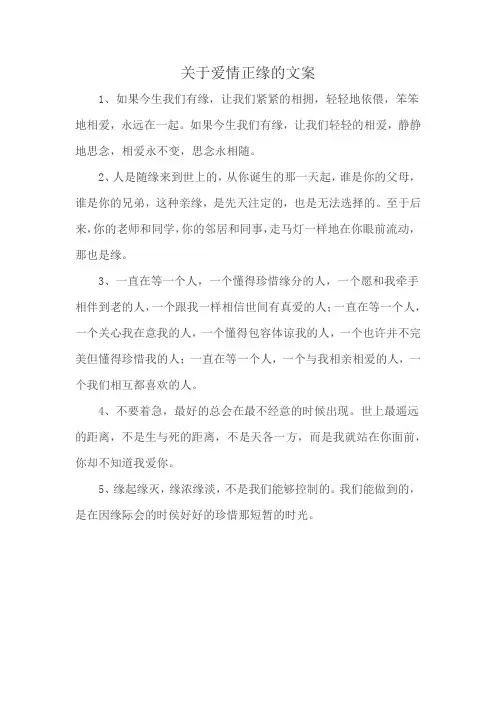 关于爱情正缘的文案

1、如果今生我们有缘，让我们紧紧的相拥，轻轻地依偎，笨笨地相爱，永远在一起。如果今生我们有缘，让我们轻轻的相爱，静静地思念，相爱永不变，思念永相随。

2、人是随缘来到世上的，从你诞生的那一天起，谁是你的父母，谁是你的兄弟，这种亲缘，是先天注定的，也是无法选择的。至于后来，你的老师和同学，你的邻居和同事，走马灯一样地在你眼前流动，那也是缘。

3、一直在等一个人，一个懂得珍惜缘分的人，一个愿和我牵手相伴到老的人，一个跟我一样相信世间有真爱的人；一直在等一个人，一个关心我在意我的人，一个懂得包容体谅我的人，一个也许并不完美但懂得珍惜我的人；一直在等一个人，一个与我相亲相爱的人，一个我们相互都喜欢的人。

4、不要着急，最好的总会在最不经意的时候出现。世上最遥远的距离，不是生与死的距离，不是天各一方，而是我就站在你面前，你却不知道我爱你。

5、缘起缘灭，缘浓缘淡，不是我们能够控制的。我们能做到的，是在因缘际会的时侯好好的珍惜那短暂的时光。